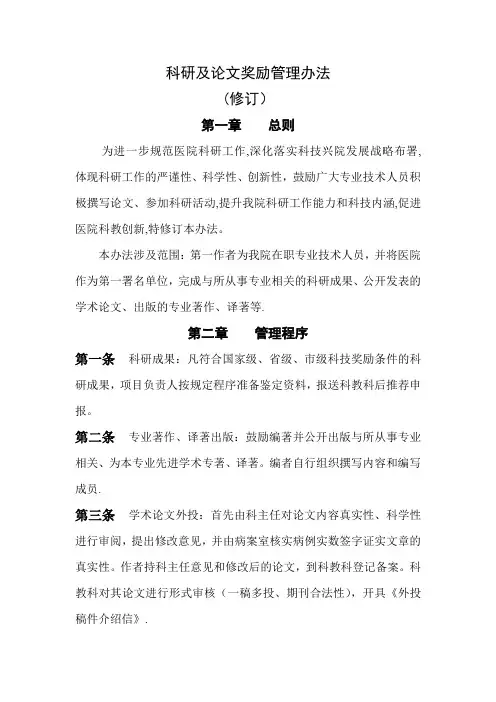 科研及论文奖励管理办法
（修订）

第一章　　总则

为进一步规范医院科研工作,深化落实科技兴院发展战略布署,体现科研工作的严谨性、科学性、创新性，鼓励广大专业技术人员积极撰写论文、参加科研活动,提升我院科研工作能力和科技内涵,促进医院科教创新,特修订本办法。

本办法涉及范围：第一作者为我院在职专业技术人员，并将医院作为第一署名单位，完成与所从事专业相关的科研成果、公开发表的学术论文、出版的专业著作、译著等.

第二章　　管理程序

第一条　科研成果：凡符合国家级、省级、市级科技奖励条件的科研成果，项目负责人按规定程序准备鉴定资料，报送科教科后推荐申报。

第二条　专业著作、译著出版：鼓励编著并公开出版与所从事专业相关、为本专业先进学术专著、译著。编者自行组织撰写内容和编写成员.

第三条　学术论文外投：首先由科主任对论文内容真实性、科学性进行审阅，提出修改意见，并由病案室核实病例实数签字证实文章的真实性。作者持科主任意见和修改后的论文，到科教科登记备案。科教科对其论文进行形式审核（一稿多投、期刊合法性），开具《外投稿件介绍信》.